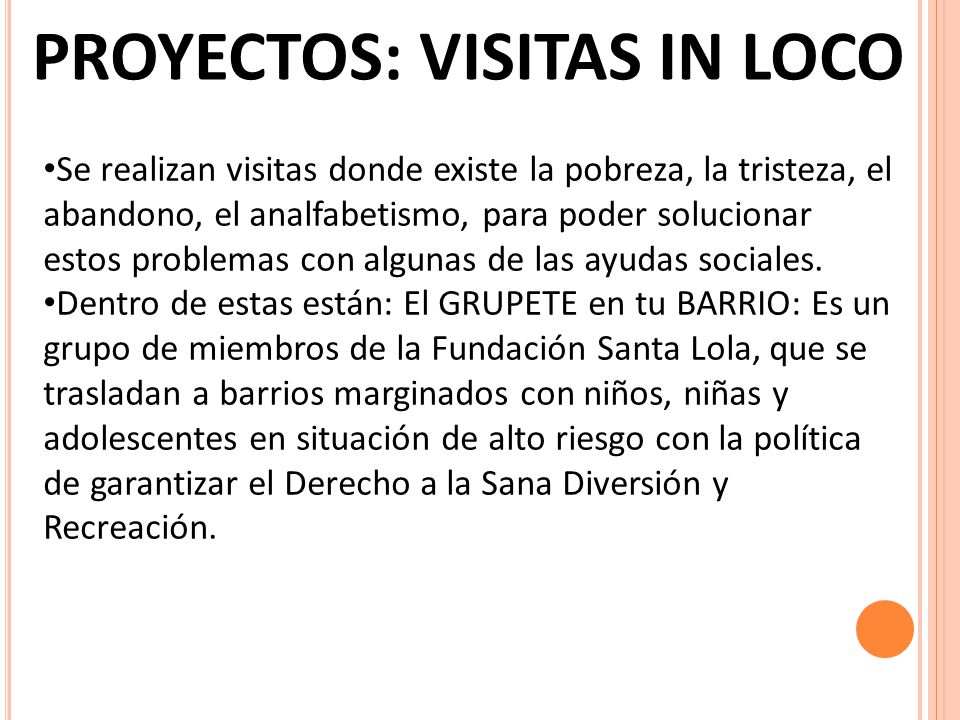 PROYECTOS: VISITAS IN LOCO

•Se realizan visitas donde existe la pobreza, la tristeza, el abandono, el analfabetismo, para poder solucionar estos problemas con algunas de las ayudas sociales.
•Dentro de estas están: El GRUPETE en tu BARRIO: Es un grupo de miembros de la Fundación Santa Lola, que se trasladan a barrios marginados con niños, niñas y adolescentes en situación de alto riesgo con la política de garantizar el Derecho a la Sana Diversión y Recreación.